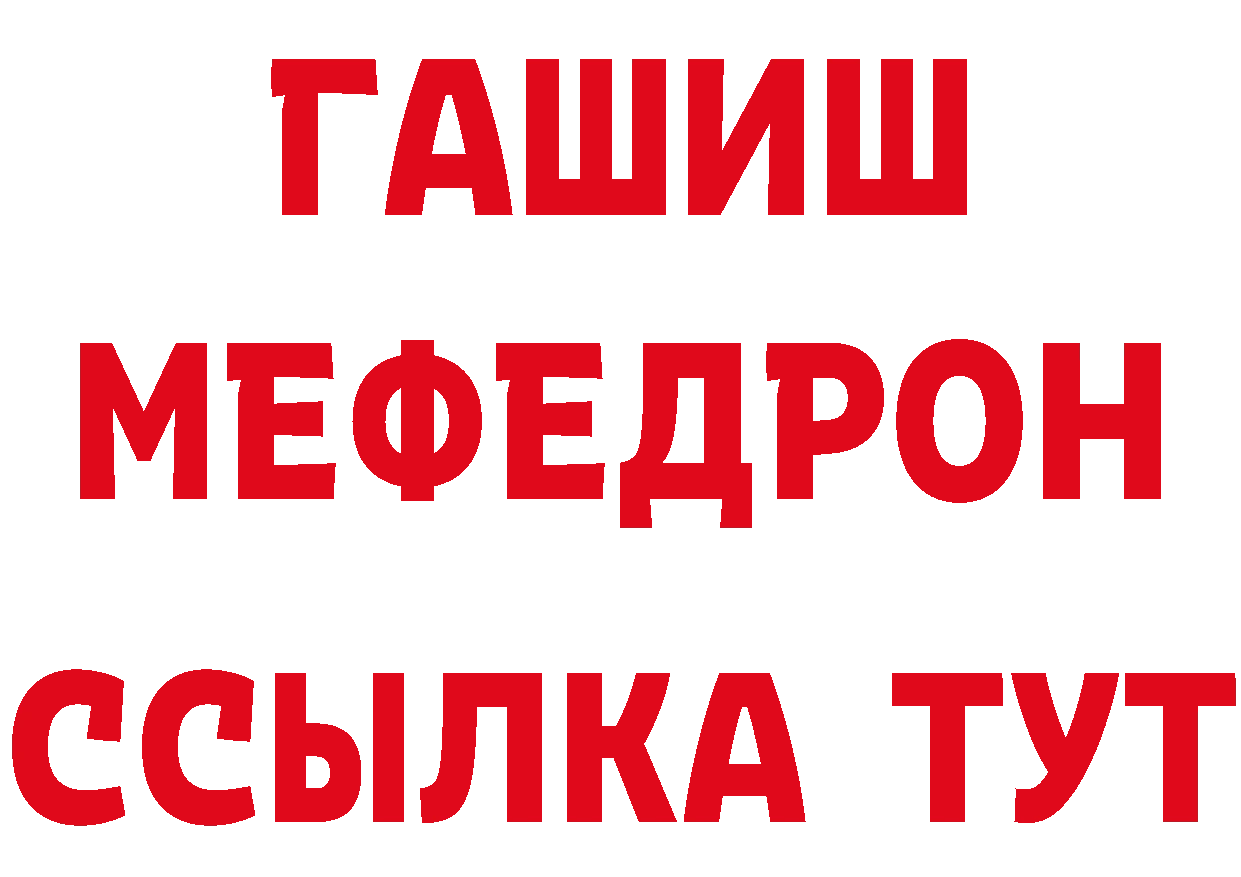 ГАШИШ
МЕФЕДРОН
ССЫЛКА ТУТ